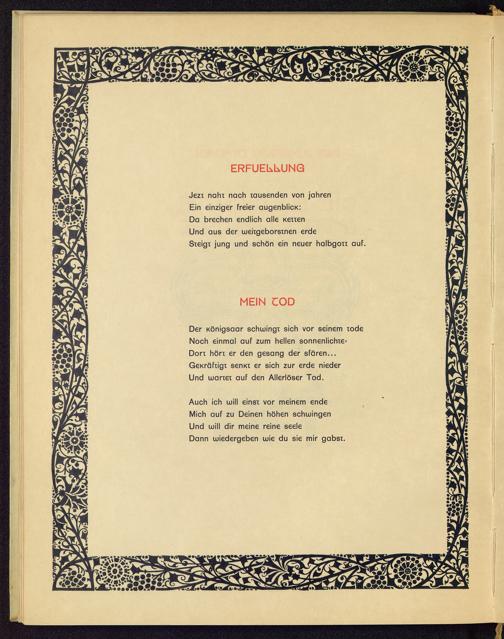 ERFUELLUNG

Jezt naht nach tausenden von jahren
Ein einziger freier augenblick:
Da brechen endlich alle ketten
Und aus der weitgeborstnen erde
Steigt jung und schön ein neuer halbgott auf.

MEIN TOD

Der königsaar schwingt sich vor seinem tode
Noch einmal auf zum hellen sonnenlichte·
Dort hört er den gesang der sfären...
Gekräftigt senkt er sich zur erde nieder
Und wartet auf den Allerlöser Tod.

Auch ich will einst vor meinem ende
Mich auf zu Deinen höhen schwingen
Und will dir meine reine seele
Dann wiedergeben wie du sie mir gabst.